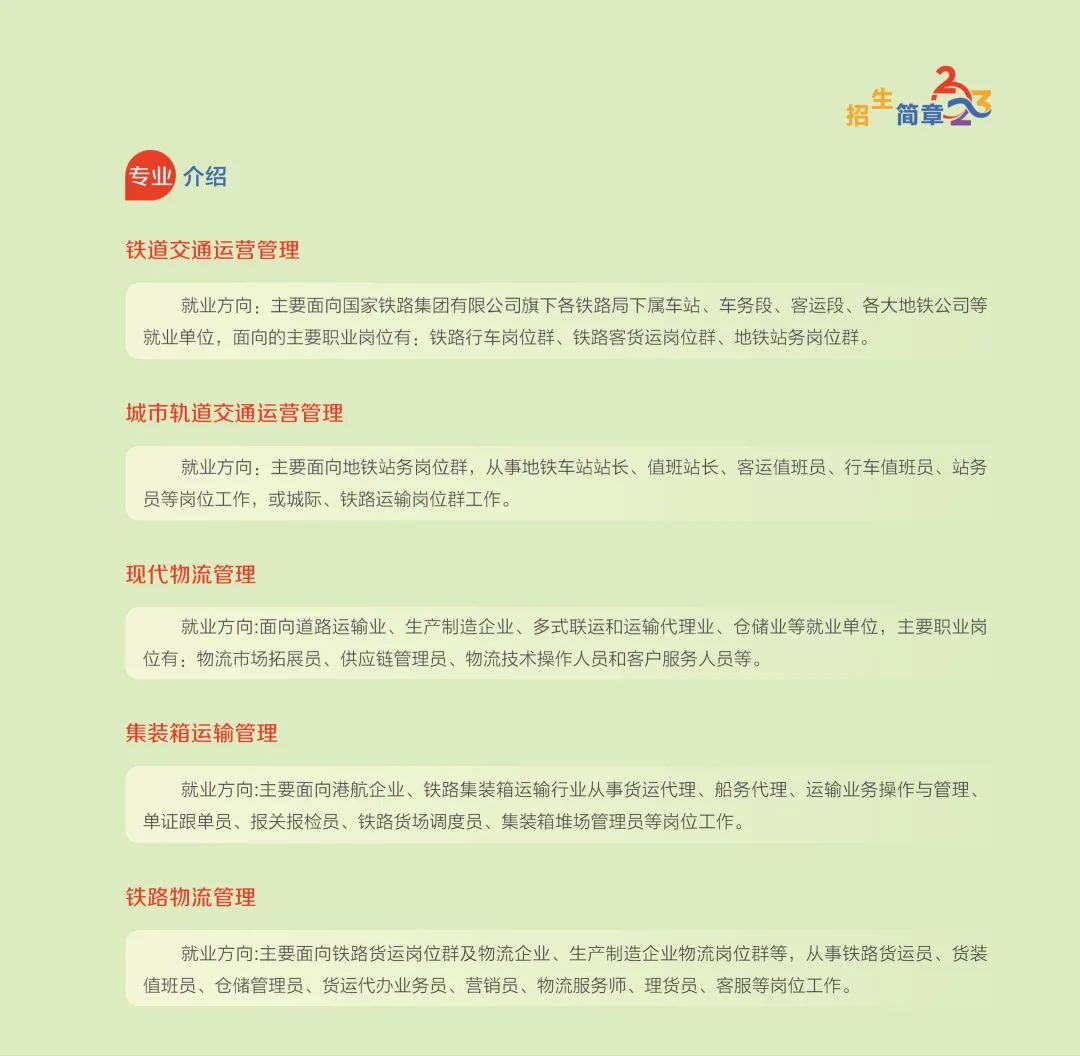 招生简章2023

专业介绍

铁道交通运营管理

就业方向：主要面向国家铁路集团有限公司旗下各铁路局下属车站、车务段、客运段、各大地铁公司等就业单位，面向的主要职业岗位有：铁路行车岗位群、铁路客货运岗位群、地铁站务岗位群。

城市轨道交通运营管理

就业方向：主要面向地铁站务岗位群，从事地铁车站站长、值班站长、客运值班员、行车值班员、站务员等岗位工作，或城际、铁路运输岗位群工作。

现代物流管理

就业方向:面向道路运输业、生产制造企业、多式联运和运输代理业、仓储业等就业单位，主要职业岗位有：物流市场拓展员、供应链管理员、物流技术操作人员和客户服务人员等。

集装箱运输管理

就业方向:主要面向港航企业、铁路集装箱运输行业从事货运代理、船务代理、运输业务操作与管理、单证跟单员、报关报检员、铁路货场调度员、集装箱堆场管理员等岗位工作。

铁路物流管理

就业方向:主要面向铁路货运岗位群及物流企业、生产制造企业物流岗位群等，从事铁路货运员、货装值班员、仓储管理员、货运代办业务员、营销员、物流服务师、理货员、客服等岗位工作。